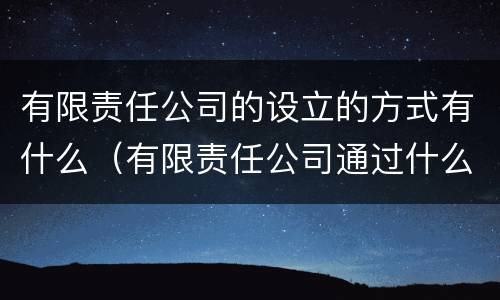 有限责任公司的设立的方式有什么（有限责任公司通过什么